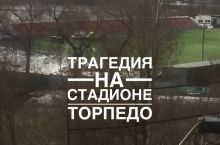 ТРАГЕДИЯ
НА
СТАДИОНЕ
ТОРПЕДО